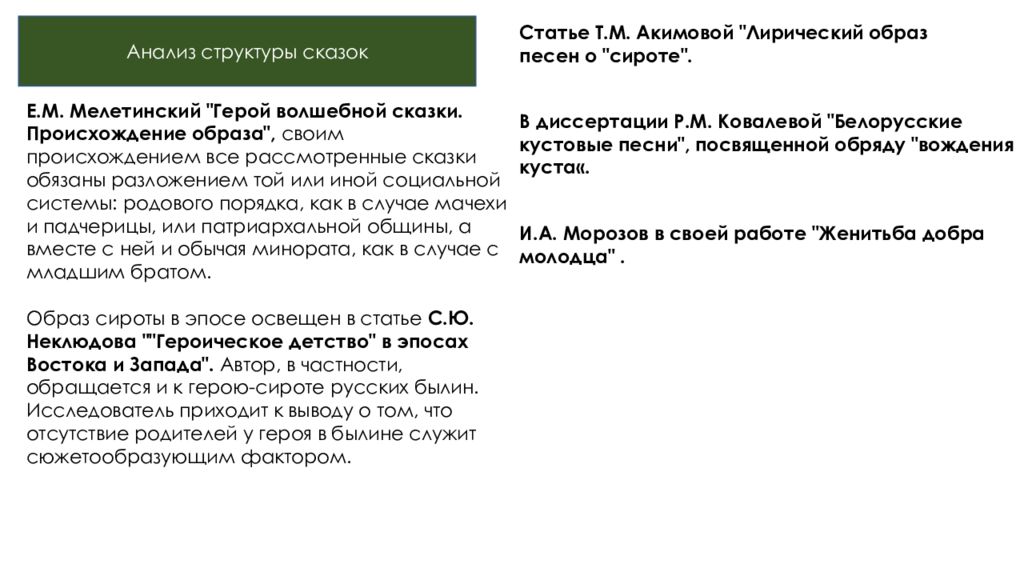 Анализ структуры сказок

Е.М. Мелетинский "Герой волшебной сказки. Происхождение образа", своим происхождением все рассмотренные сказки обязаны разложением той или иной социальной системы: родового порядка, как в случае мачехи и падчерицы, или патриархальной общины, а вместе с ней и обычая минората, как в случае с младшим братом.

Образ сироты в эпосе освещен в статье С.Ю. Неклюдова ""Героическое детство" в эпосах Востока и Запада". Автор, в частности, обращается и к герою-сироте русских былин. Исследователь приходит к выводу о том, что отсутствие родителей у героя в былине служит сюжетообразующим фактором.

Статье Т.М. Акимовой "Лирический образ песен о "сироте".

В диссертации Р.М. Ковалевой "Белорусские кустовые песни", посвященной обряду "вождения куста«.

И.А. Морозов в своей работе "Женитьба добра молодца" .